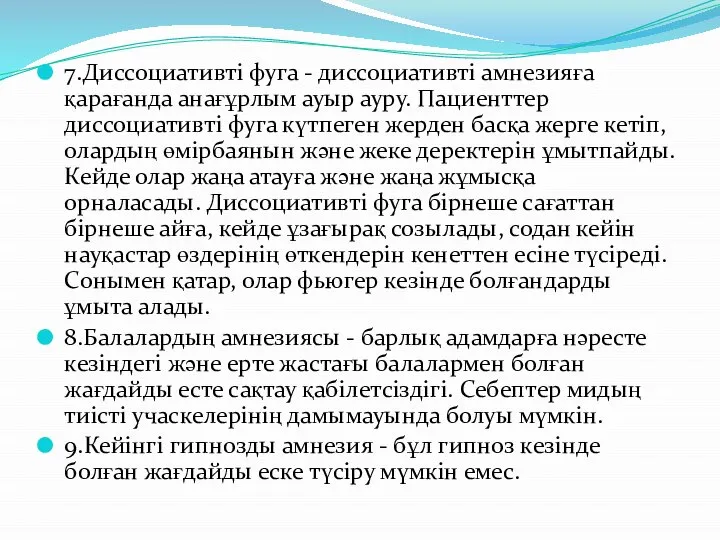 7.Диссоциативті фуга - диссоциативті амнезияға қарағанда анағұрлым ауыр ауру. Пациенттер диссоциативті фуга күтпеген жерден басқа жерге кетіп, олардың өмірбаянын және жеке деректерін ұмытпайды. Кейде олар жаңа атауға және жаңа жұмысқа орналасады. Диссоциативті фуга бірнеше сағаттан бірнеше айға, кейде ұзағырақ созылады, содан кейін науқастар өздерінің өткендерін кенеттен есіне түсіреді. Сонымен қатар, олар фьюгер кезінде болғандарды ұмыта алады.

8.Балалардың амнезиясы - барлық адамдарға нәресте кезіндегі және ерте жастағы балалармен болған жағдайды есте сақтау қабілетсіздігі. Себептер мидың тиісті учаскелерінің дамымауында болуы мүмкін.

9.Кейінгі гипнозды амнезия - бұл гипноз кезінде болған жағдайды еске түсіру мүмкін емес.